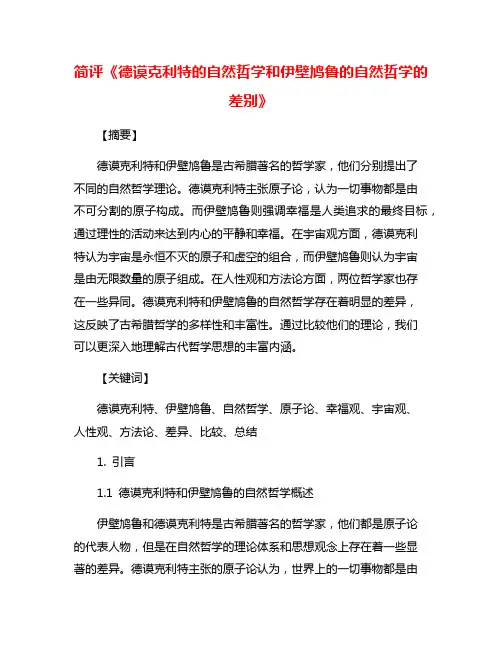 简评《德谟克利特的自然哲学和伊壁鸠鲁的自然哲学的差别》

【摘要】

德谟克利特和伊壁鸠鲁是古希腊著名的哲学家，他们分别提出了不同的自然哲学理论。德谟克利特主张原子论，认为一切事物都是由不可分割的原子构成。而伊壁鸠鲁则强调幸福是人类追求的最终目标，通过理性的活动来达到内心的平静和幸福。在宇宙观方面，德谟克利特认为宇宙是永恒不灭的原子和虚空的组合，而伊壁鸠鲁则认为宇宙是由无限数量的原子组成。在人性观和方法论方面，两位哲学家也存在一些异同。德谟克利特和伊壁鸠鲁的自然哲学存在着明显的差异，这反映了古希腊哲学的多样性和丰富性。通过比较他们的理论，我们可以更深入地理解古代哲学思想的丰富内涵。

【关键词】

德谟克利特、伊壁鸠鲁、自然哲学、原子论、幸福观、宇宙观、人性观、方法论、差异、比较、总结

1. 引言

1.1 德谟克利特和伊壁鸠鲁的自然哲学概述

伊壁鸠鲁和德谟克利特是古希腊著名的哲学家，他们都是原子论的代表人物，但是在自然哲学的理论体系和思想观念上存在着一些显著的差异。德谟克利特主张的原子论认为，世界上的一切事物都是由